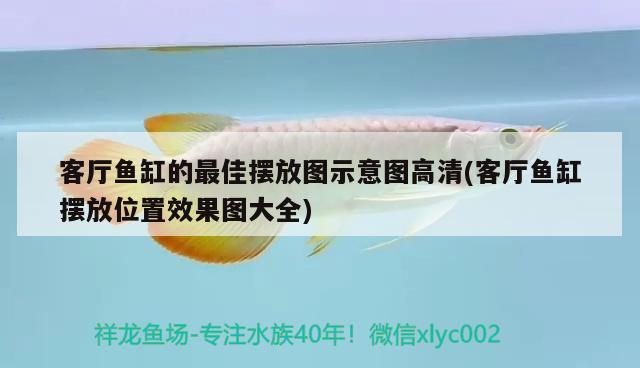 客厅鱼缸的最佳摆放图示意图高清(客厅鱼缸摆放位置效果图大全)

祥龙鱼场-专注水族40年！微信xlyc002